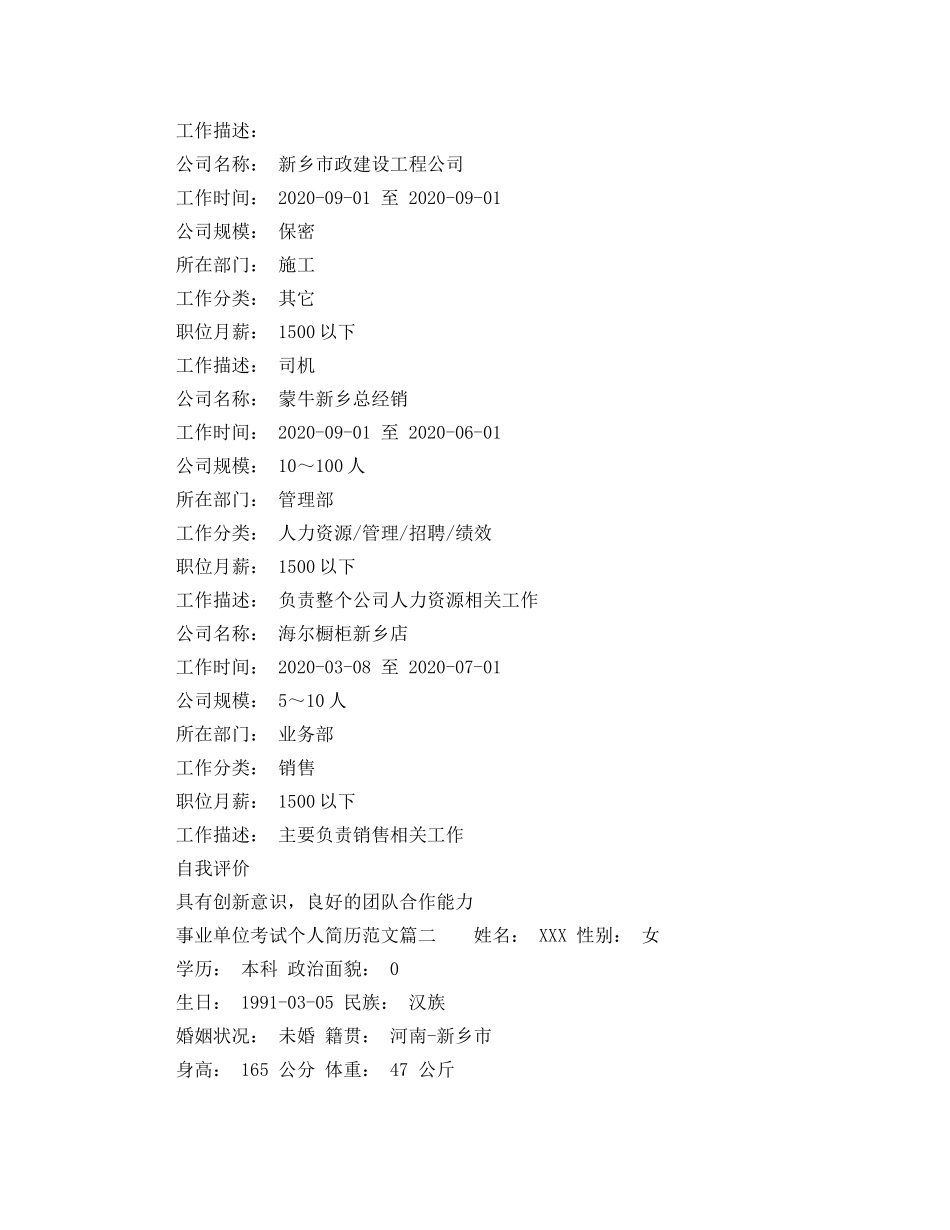 工作描述：
公司名称： 新乡市政建设工程公司
工作时间： 2020-09-01 至 2020-09-01
公司规模： 保密
所在部门： 施工
工作分类： 其它
职位月薪： 1500 以下
工作描述： 司机
公司名称： 蒙牛新乡总经销
工作时间： 2020-09-01 至 2020-06-01
公司规模： 10～100 人
所在部门： 管理部
工作分类： 人力资源/管理/招聘/绩效
职位月薪： 1500 以下
工作描述： 负责整个公司人力资源相关工作
公司名称： 海尔橱柜新乡店
工作时间： 2020-03-08 至 2020-07-01
公司规模： 5～10 人
所在部门： 业务部
工作分类： 销售
职位月薪： 1500 以下
工作描述： 主要负责销售相关工作
自我评价
具有创新意识，良好的团队合作能力
事业单位考试个人简历范文篇二 姓名： XXX 性别： 女
学历： 本科 政治面貌： 0
生日： 1991-03-05 民族： 汉族
婚姻状况： 未婚 籍贯： 河南-新乡市
身高： 165 公分 体重： 47 公斤